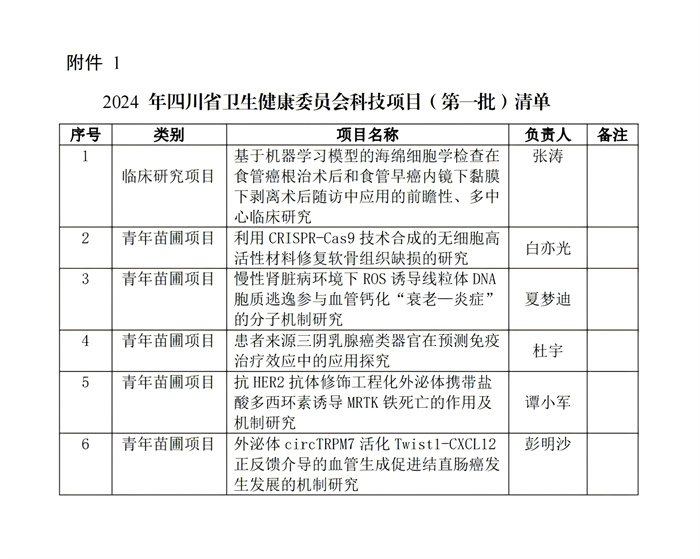 附件 1

2024 年四川省卫生健康委员会科技项目（第一批）清单

| 序号 | 类别 | 项目名称 | 负责人 | 备注 |
|---|---|---|---|---|
| 1 | 临床研究项目 | 基于机器学习模型的海绵细胞学检查在食管癌根治术后和食管早癌内镜下黏膜下剥离术后随访中应用的前瞻性、多中心临床研究 | 张涛 | |
| 2 | 青年苗圃项目 | 利用 CRISPR-Cas9 技术合成的无细胞高活性材料修复软骨组织缺损的研究 | 白亦光 | |
| 3 | 青年苗圃项目 | 慢性肾脏病环境下 ROS 诱导线粒体 DNA 胞质逃逸参与血管钙化“衰老—炎症”的分子机制研究 | 夏梦迪 | |
| 4 | 青年苗圃项目 | 患者来源三阴乳腺癌类器官在预测免疫治疗效应中的应用探究 | 杜宇 | |
| 5 | 青年苗圃项目 | 抗 HER2 抗体修饰工程化外泌体携带盐酸多西环素诱导 MRTK 铁死亡的作用及机制研究 | 谭小军 | |
| 6 | 青年苗圃项目 | 外泌体 circTRPM7 活化 Twist1-CXCL12 正反馈介导的血管生成促进结直肠癌发生发展的机制研究 | 彭明沙 | |